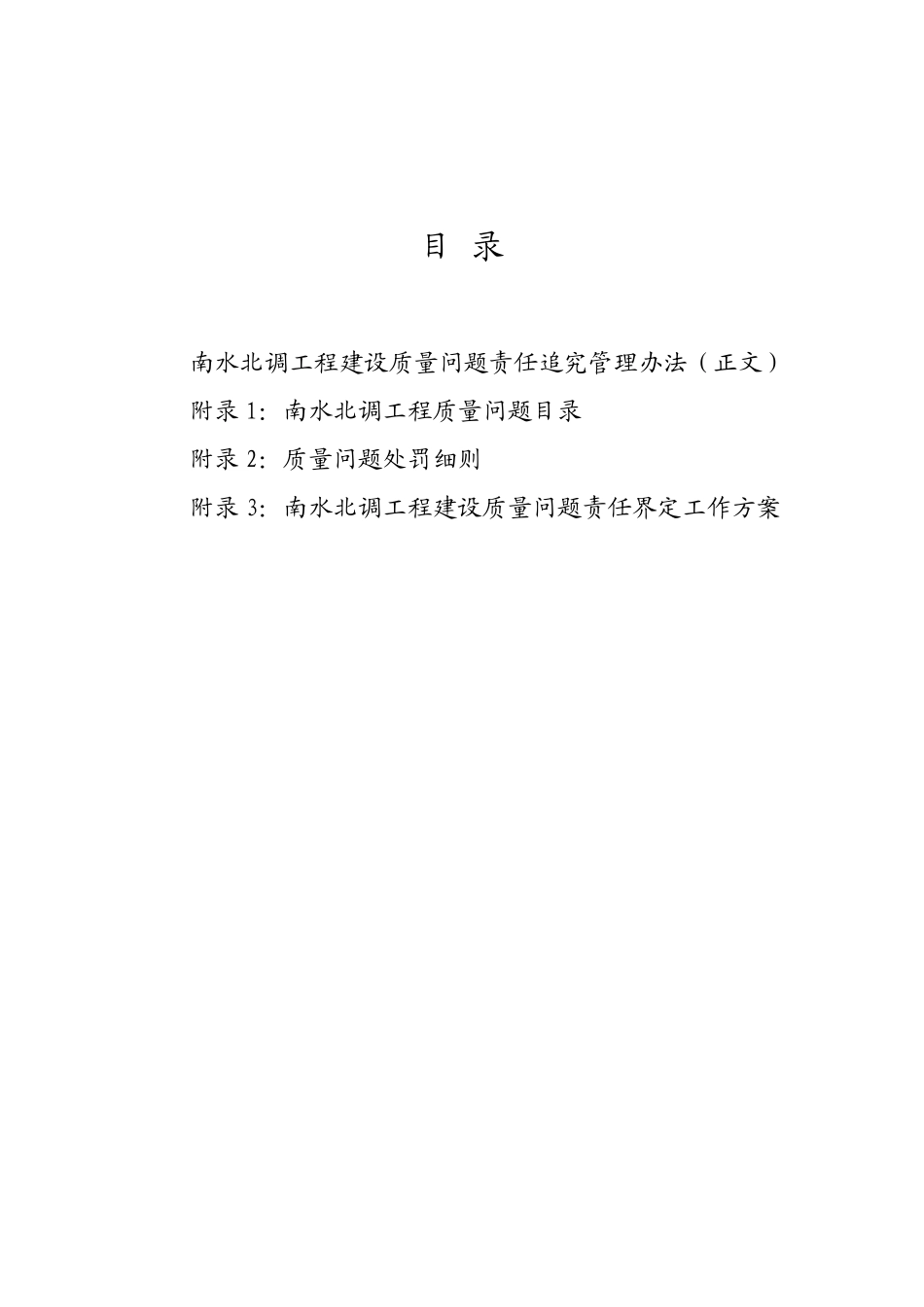 目 录

南水北调工程建设质量问题责任追究管理办法（正文）

附录 1：南水北调工程质量问题目录

附录 2：质量问题处罚细则

附录 3：南水北调工程建设质量问题责任界定工作方案